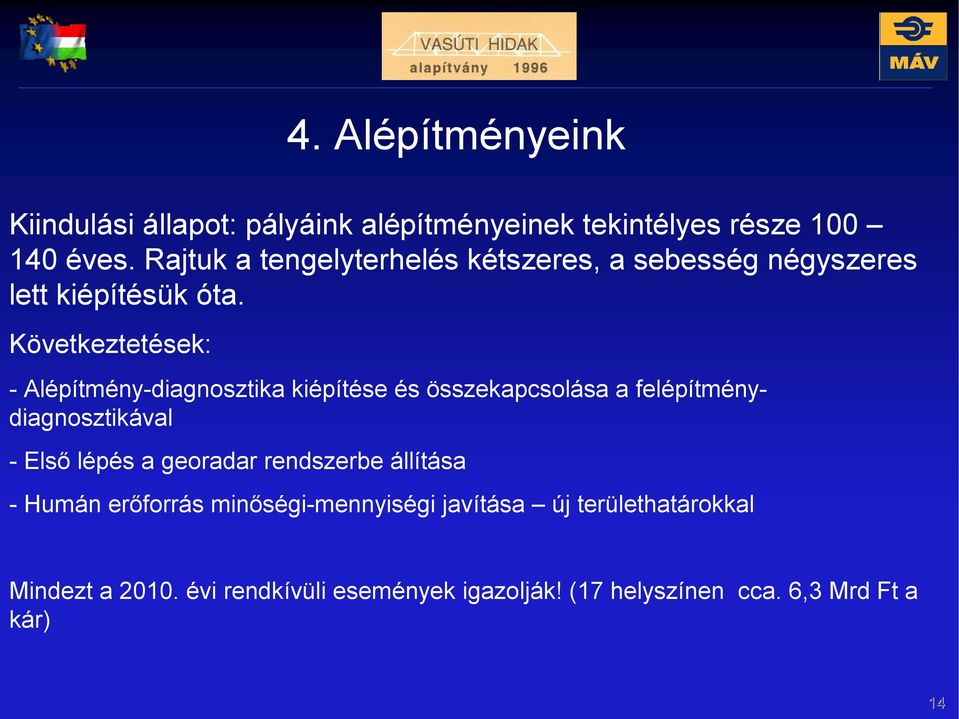 VASÚTI HIDAK
alapítvány 1996

MÁV

4. Alépítményeink

Kiindulási állapot: pályáink alépítményeinek tekintélyes része 100 – 140 éves. Rajtuk a tengelyterhelés kétszeres, a sebesség négyszeres lett kiépítésük óta.

Következtetések:

- Alépítmény-diagnosztika kiépítése és összekapcsolása a felépítmény-diagnosztikával

- Első lépés a georadar rendszerbe állítása

- Humán erőforrás minőségi-mennyiségi javítása – új területhatárokkal

Mindezt a 2010. évi rendkívüli események igazolják! (17 helyszínen cca. 6,3 Mrd Ft a kár)

14